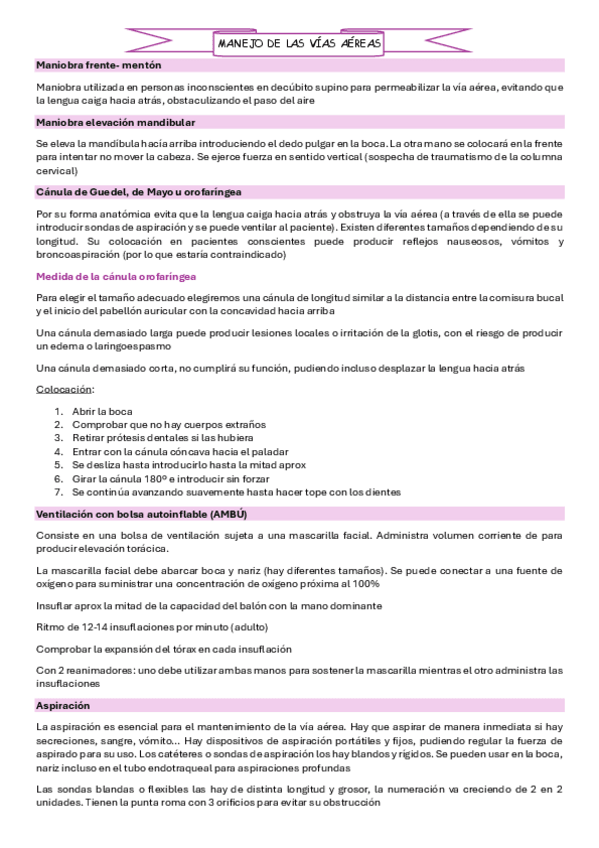 MANEJO DE LAS VÍAS AÉREAS

Maniobra frente- mentón

Maniobra utilizada en personas inconscientes en decúbito supino para permeabilizar la vía aérea, evitando que la lengua caiga hacia atrás, obstaculizando el paso del aire

Maniobra elevación mandibular

Se eleva la mandíbula hacía arriba introduciendo el dedo pulgar en la boca. La otra mano se colocará en la frente para intentar no mover la cabeza. Se ejerce fuerza en sentido vertical (sospecha de traumatismo de la columna cervical)

Cánula de Guedel, de Mayo u orofaríngea

Por su forma anatómica evita que la lengua caiga hacia atrás y obstruya la vía aérea (a través de ella se puede introducir sondas de aspiración y se puede ventilar al paciente). Existen diferentes tamaños dependiendo de su longitud. Su colocación en pacientes conscientes puede producir reflejos nauseosos, vómitos y broncoaspiración (por lo que estaría contraindicado)

Medida de la cánula orofaríngea

Para elegir el tamaño adecuado elegiremos una cánula de longitud similar a la distancia entre la comisura bucal y el inicio del pabellón auricular con la concavidad hacia arriba

Una cánula demasiado larga puede producir lesiones locales o irritación de la glotis, con el riesgo de producir un edema o laringoespasmo

Una cánula demasiado corta, no cumplirá su función, pudiendo incluso desplazar la lengua hacia atrás

Colocación:

1. Abrir la boca
2. Comprobar que no hay cuerpos extraños
3. Retirar prótesis dentales si las hubiera
4. Entrar con la cánula cóncava hacia el paladar
5. Se desliza hasta introducirlo hasta la mitad aprox
6. Girar la cánula 180º e introducir sin forzar
7. Se continúa avanzando suavemente hasta hacer tope con los dientes

Ventilación con bolsa autoinflable (AMBÚ)

Consiste en una bolsa de ventilación sujeta a una mascarilla facial. Administra volumen corriente de para producir elevación torácica.

La mascarilla facial debe abarcar boca y nariz (hay diferentes tamaños). Se puede conectar a una fuente de oxígeno para suministrar una concentración de oxígeno próxima al 100%

Insuflar aprox la mitad de la capacidad del balón con la mano dominante

Ritmo de 12-14 insuflaciones por minuto (adulto)

Comprobar la expansión del tórax en cada insuflación

Con 2 reanimadores: uno debe utilizar ambas manos para sostener la mascarilla mientras el otro administra las insuflaciones

Aspiración

La aspiración es esencial para el mantenimiento de la vía aérea. Hay que aspirar de manera inmediata si hay secreciones, sangre, vómito... Hay dispositivos de aspiración portátiles y fijos, pudiendo regular la fuerza de aspirado para su uso. Los catéteres o sondas de aspiración los hay blandos y rígidos. Se pueden usar en la boca, nariz incluso en el tubo endotraqueal para aspiraciones profundas

Las sondas blandas o flexibles las hay de distinta longitud y grosor, la numeración va creciendo de 2 en 2 unidades. Tienen la punta roma con 3 orificios para evitar su obstrucción